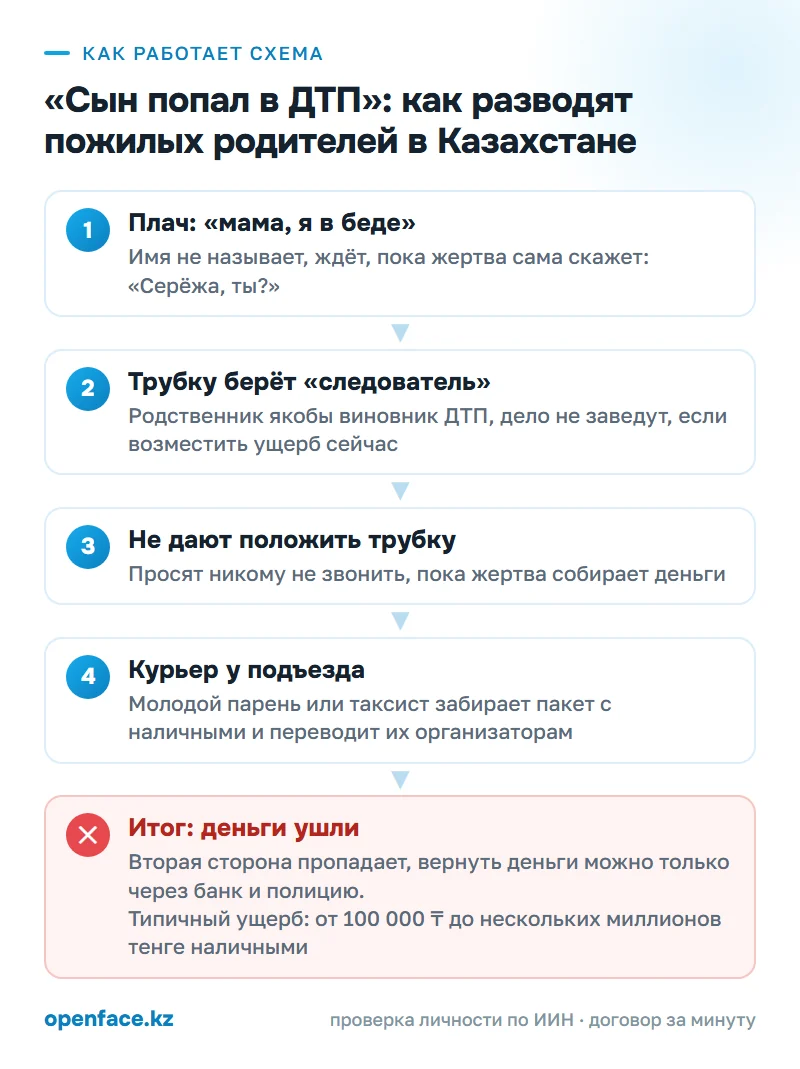 КАК РАБОТАЕТ СХЕМА

«Сын попал в ДТП»: как разводят пожилых родителей в Казахстане

1

Плач: «мама, я в беде»

Имя не называет, ждёт, пока жертва сама скажет: «Серёжа, ты?»

2

Трубку берёт «следователь»

Родственник якобы виновник ДТП, дело не заведут, если возместить ущерб сейчас

3

Не дают положить трубку

Просят никому не звонить, пока жертва собирает деньги

4

Курьер у подъезда

Молодой парень или таксист забирает пакет с наличными и переводит их организаторам

Итог: деньги ушли

Вторая сторона пропадает, вернуть деньги можно только через банк и полицию.
Типичный ущерб: от 100 000 ₸ до нескольких миллионов тенге наличными

openface.kz

проверка личности по ИИН · договор за минуту